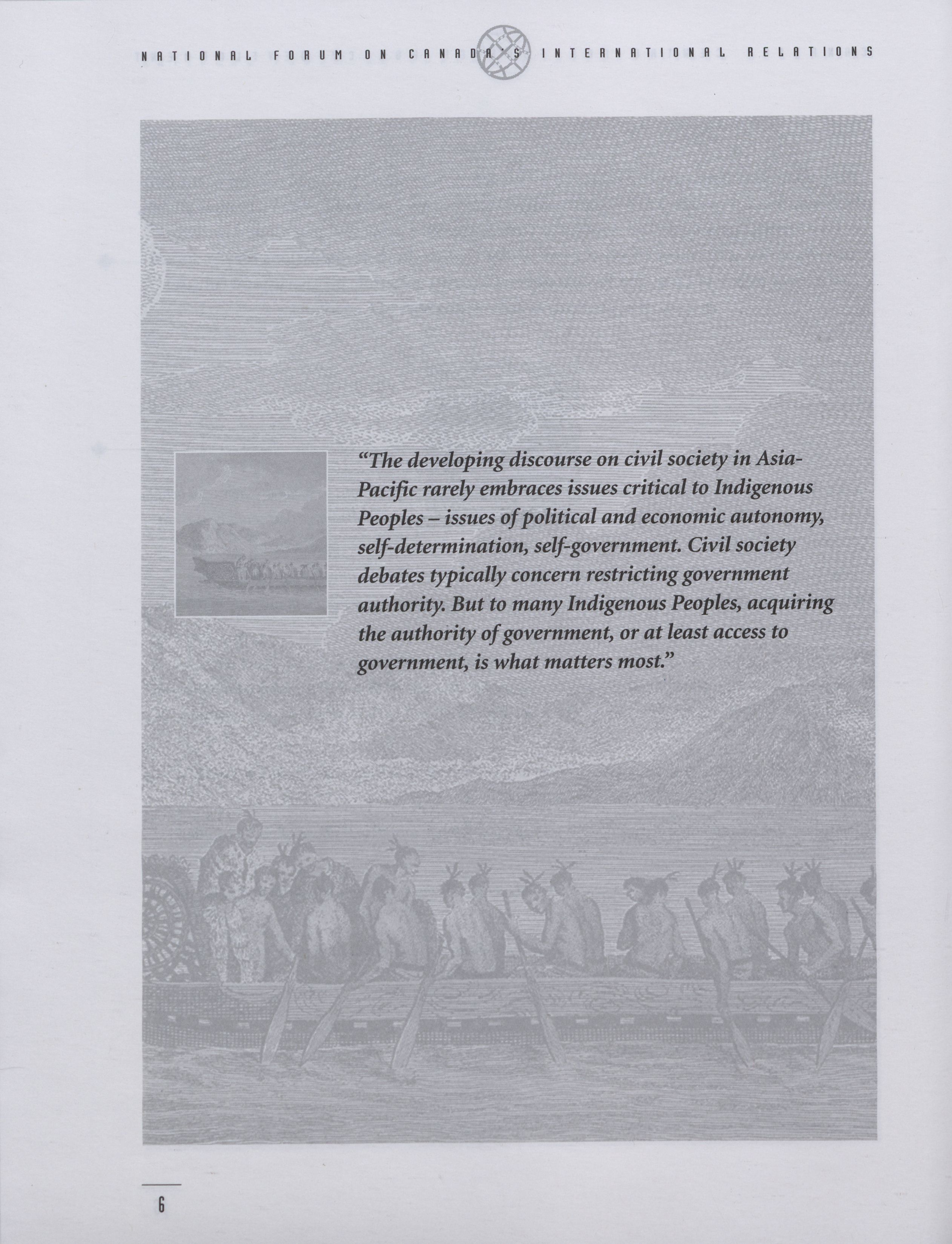 NATIONAL FORUM ON CANADA'S INTERNATIONAL RELATIONS

"The developing discourse on civil society in Asia-Pacific rarely embraces issues critical to Indigenous Peoples – issues of political and economic autonomy, self-determination, self-government. Civil society debates typically concern restricting government authority. But to many Indigenous Peoples, acquiring the authority of government, or at least access to government, is what matters most."

6